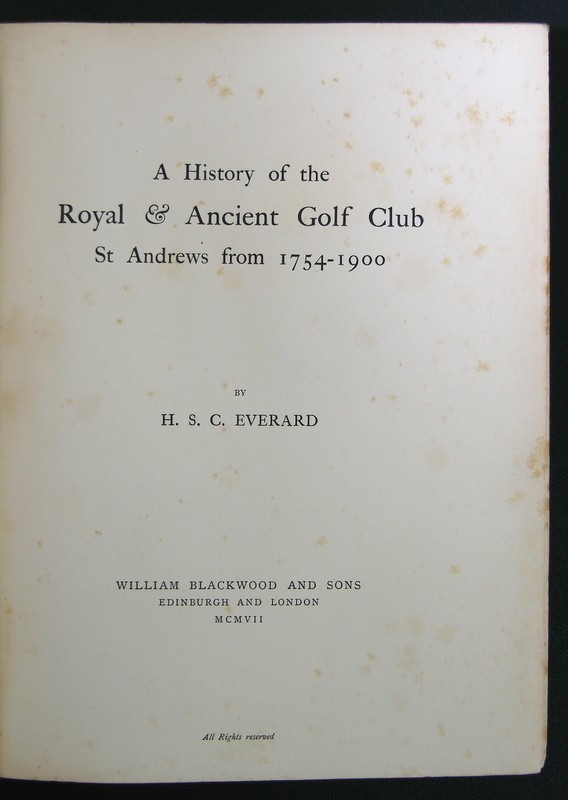 A History of the
Royal & Ancient Golf Club
St Andrews from 1754-1900

BY

H. S. C. EVERARD

WILLIAM BLACKWOOD AND SONS
EDINBURGH AND LONDON
MCMVII

All Rights reserved